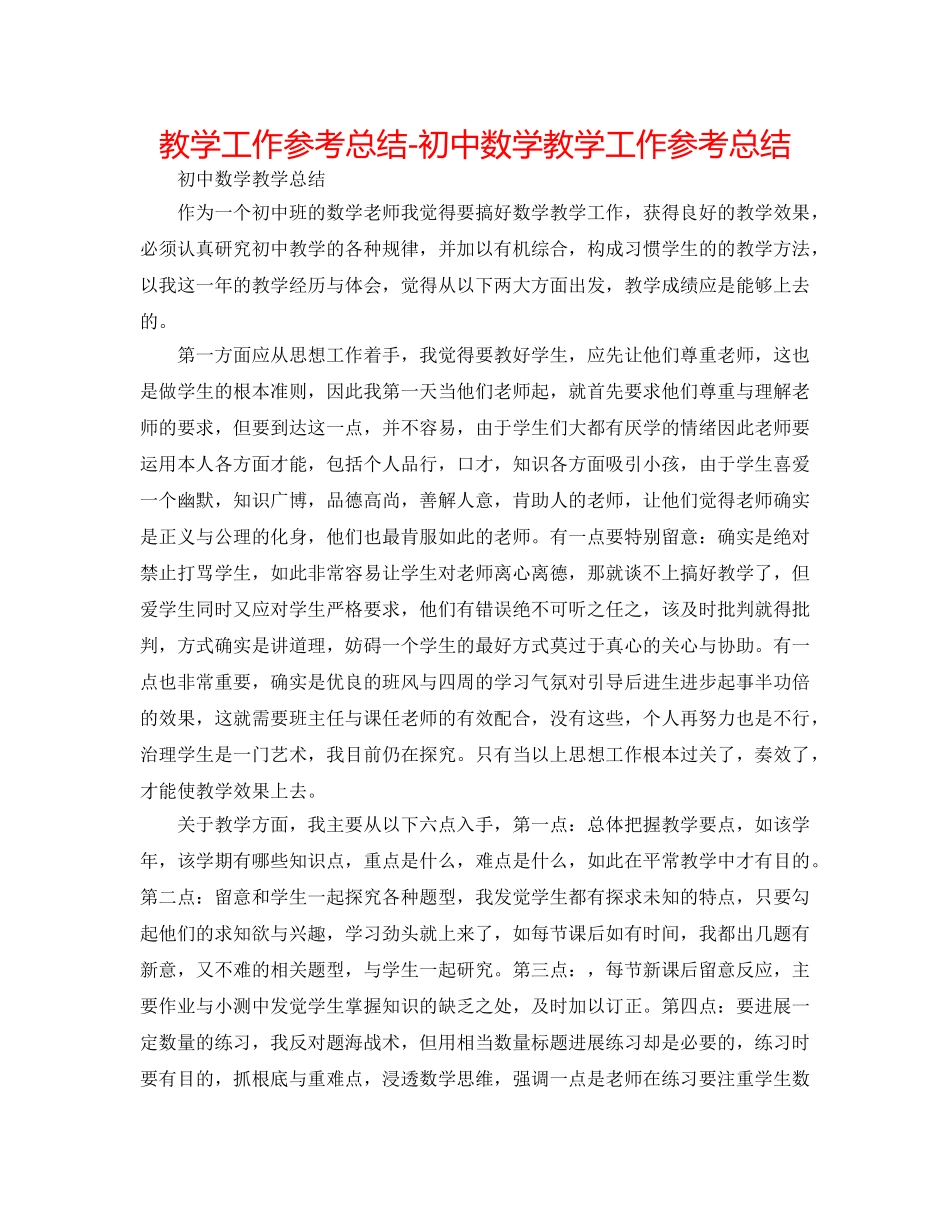 教学工作参考总结-初中数学教学工作参考总结

初中数学教学总结

作为一个初中班的数学老师我觉得要搞好数学教学工作，获得良好的教学效果，必须认真研究初中教学的各种规律，并加以有机综合，构成习惯学生的的教学方法，以我这一年的教学经历与体会，觉得从以下两大方面出发，教学成绩应是能够上去的。

第一方面应从思想工作着手，我觉得要教好学生，应先让他们尊重老师，这也是做学生的根本准则，因此我第一天当他们老师起，就首先要求他们尊重与理解老师的要求，但要到达这一点，并不容易，由于学生们大都有厌学的情绪因此老师要运用本人各方面才能，包括个人品行，口才，知识各方面吸引小孩，由于学生喜爱一个幽默，知识广博，品德高尚，善解人意，肯助人的老师，让他们觉得老师确实是正义与公理的化身，他们也最肯服如此的老师。有一点要特别留意：确实是绝对禁止打骂学生，如此非常容易让学生对老师离心离德，那就谈不上搞好教学了，但爱学生同时又应对学生严格要求，他们有错误绝不可听之任之，该及时批判就得批判，方式确实是讲道理，妨碍一个学生的最好方式莫过于真心的关心与协助。有一点也非常重要，确实是优良的班风与四周的学习气氛对引导后进生进步起事半功倍的效果，这就需要班主任与课任老师的有效配合，没有这些，个人再努力也是不行，治理学生是一门艺术，我目前仍在探究。只有当以上思想工作根本过关了，奏效了，才能使教学效果上去。

关于教学方面，我主要从以下六点入手，第一点：总体把握教学要点，如该学年，该学期有哪些知识点，重点是什么，难点是什么，如此在平常教学中才有目的。第二点：留意和学生一起探究各种题型，我发觉学生都有探求未知的特点，只要勾起他们的求知欲与兴趣，学习劲头就上来了，如每节课后如有时间，我都出几题有新意，又不难的相关题型，与学生一起研究。第三点：，每节新课后留意反应，主要作业与小测中发觉学生掌握知识的缺乏之处，及时加以订正。第四点：要进展一定数量的练习，我反对题海战术，但用相当数量标题进展练习却是必要的，练习时要有目的，抓根底与重难点，浸透数学思维，强调一点是老师在练习要注重学生数